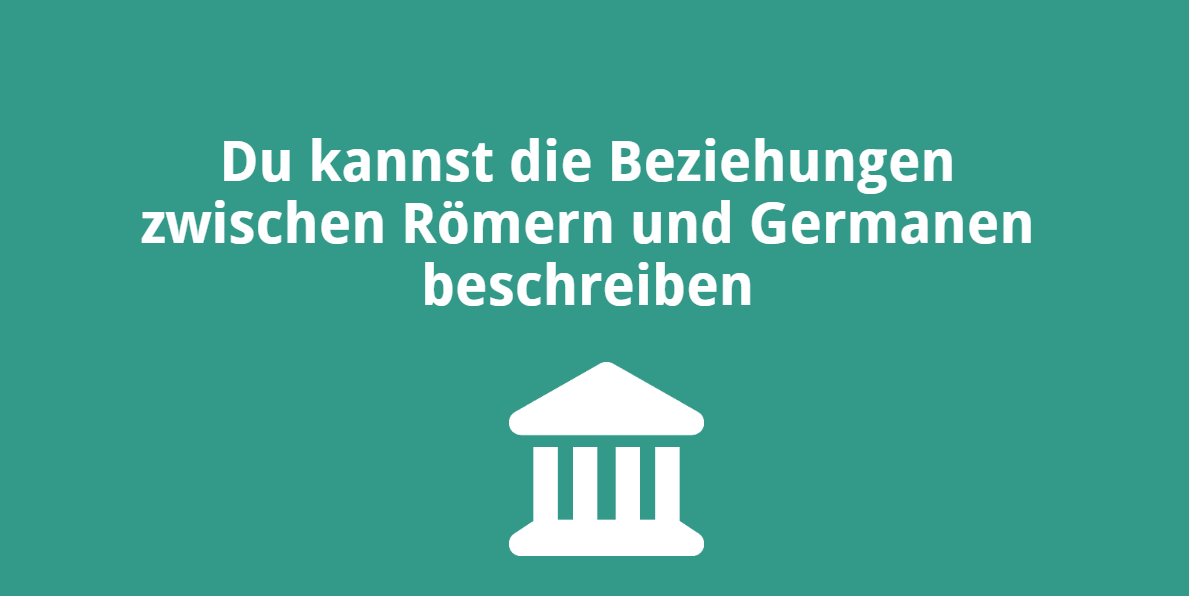 Du kannst die Beziehungen zwischen Römern und Germanen beschreiben